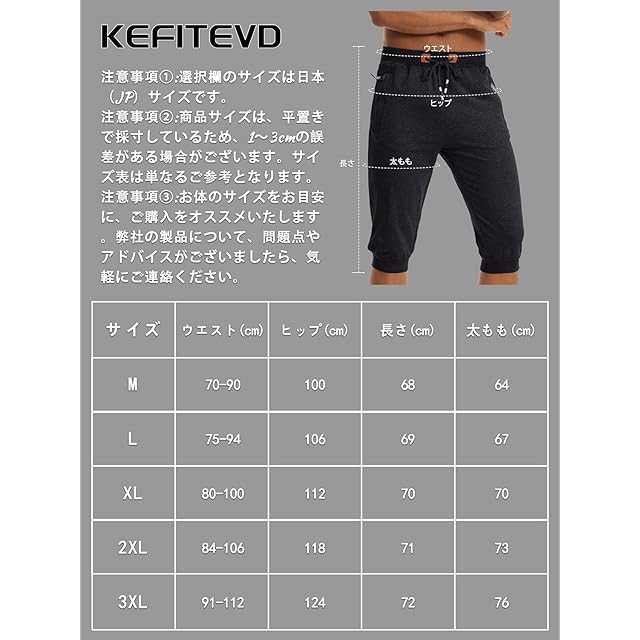 KEFITEVD

注意事項①:選択欄のサイズは日本（JP）サイズです。
注意事項②:商品サイズは、平置きで採寸しているため、1～3cmの誤差がある場合がございます。サイズ表は単なるご参考となります。
注意事項③:お体のサイズをお目安に、ご購入をオススメいたします。弊社の製品について、問題点やアドバイスがございましたら、気軽にご連絡ください。

ウエスト
ヒップ
長さ
太もも

| サイズ | ウエスト(cm) | ヒップ(cm) | 長さ(cm) | 太もも(cm) |
|---|---|---|---|---|
| M | 70-90 | 100 | 68 | 64 |
| L | 75-94 | 106 | 69 | 67 |
| XL | 80-100 | 112 | 70 | 70 |
| 2XL | 84-106 | 118 | 71 | 73 |
| 3XL | 91-112 | 124 | 72 | 76 |